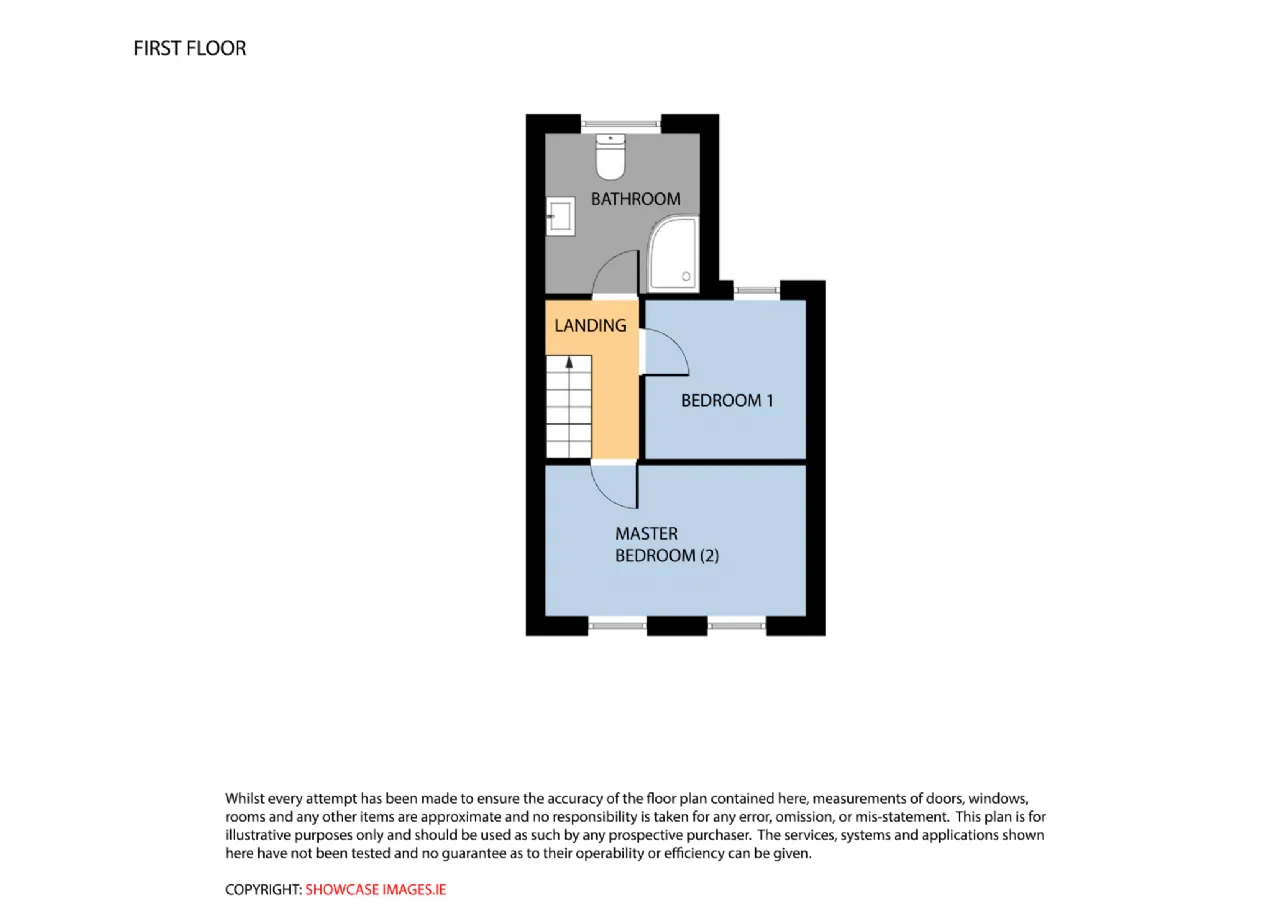 FIRST FLOOR

BATHROOM

LANDING

BEDROOM 1

MASTER
BEDROOM (2)

Whilst every attempt has been made to ensure the accuracy of the floor plan contained here, measurements of doors, windows, rooms and any other items are approximate and no responsibility is taken for any error, omission, or mis-statement. This plan is for illustrative purposes only and should be used as such by any prospective purchaser. The services, systems and applications shown here have not been tested and no guarantee as to their operability or efficiency can be given.

COPYRIGHT: SHOWCASE IMAGES.IE